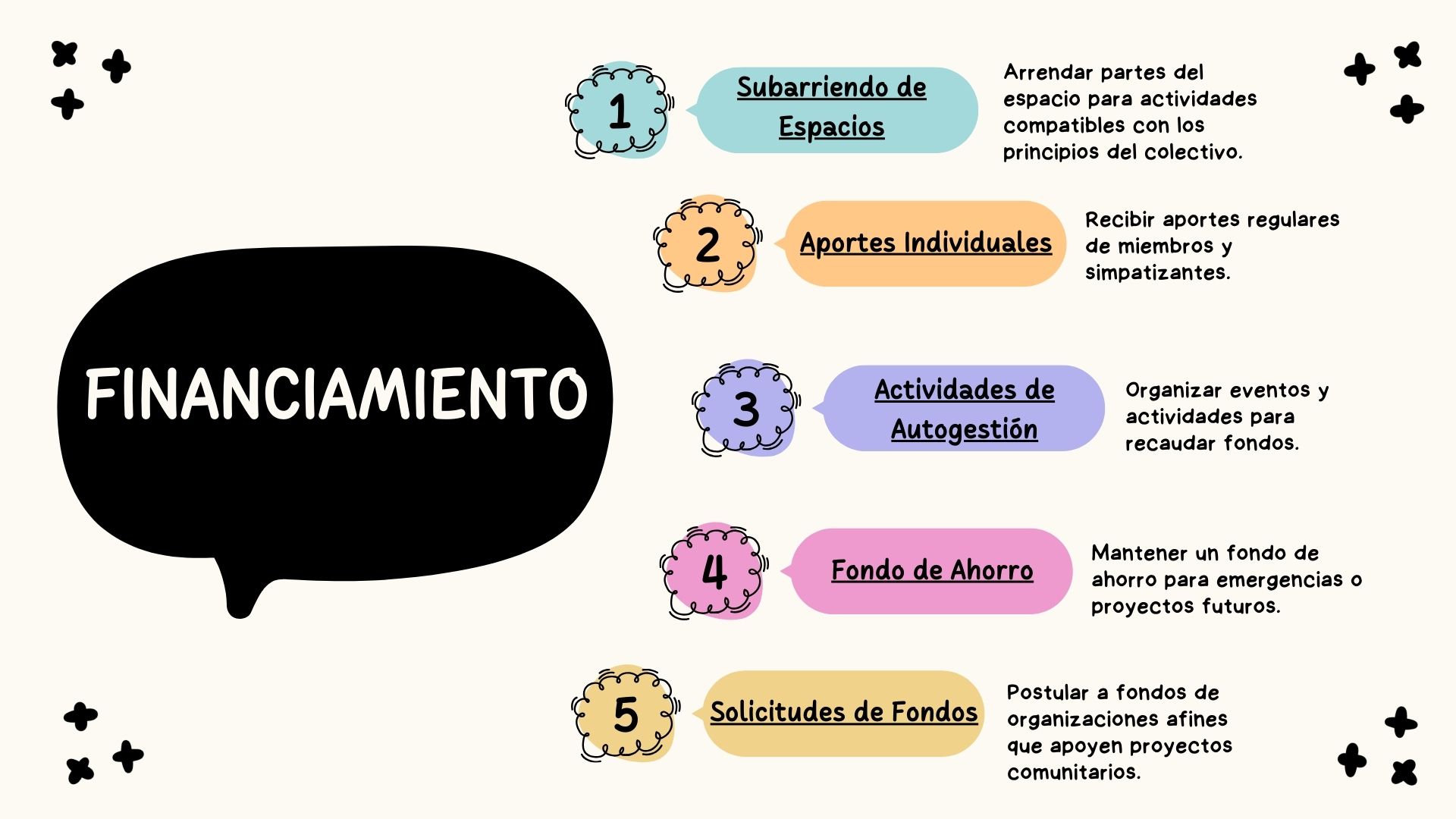 FINANCIAMIENTO

1

Subarriendo de Espacios

Arrendar partes del espacio para actividades compatibles con los principios del colectivo.

2

Aportes Individuales

Recibir aportes regulares de miembros y simpatizantes.

3

Actividades de Autogestión

Organizar eventos y actividades para recaudar fondos.

4

Fondo de Ahorro

Mantener un fondo de ahorro para emergencias o proyectos futuros.

5

Solicitudes de Fondos

Postular a fondos de organizaciones afines que apoyen proyectos comunitarios.